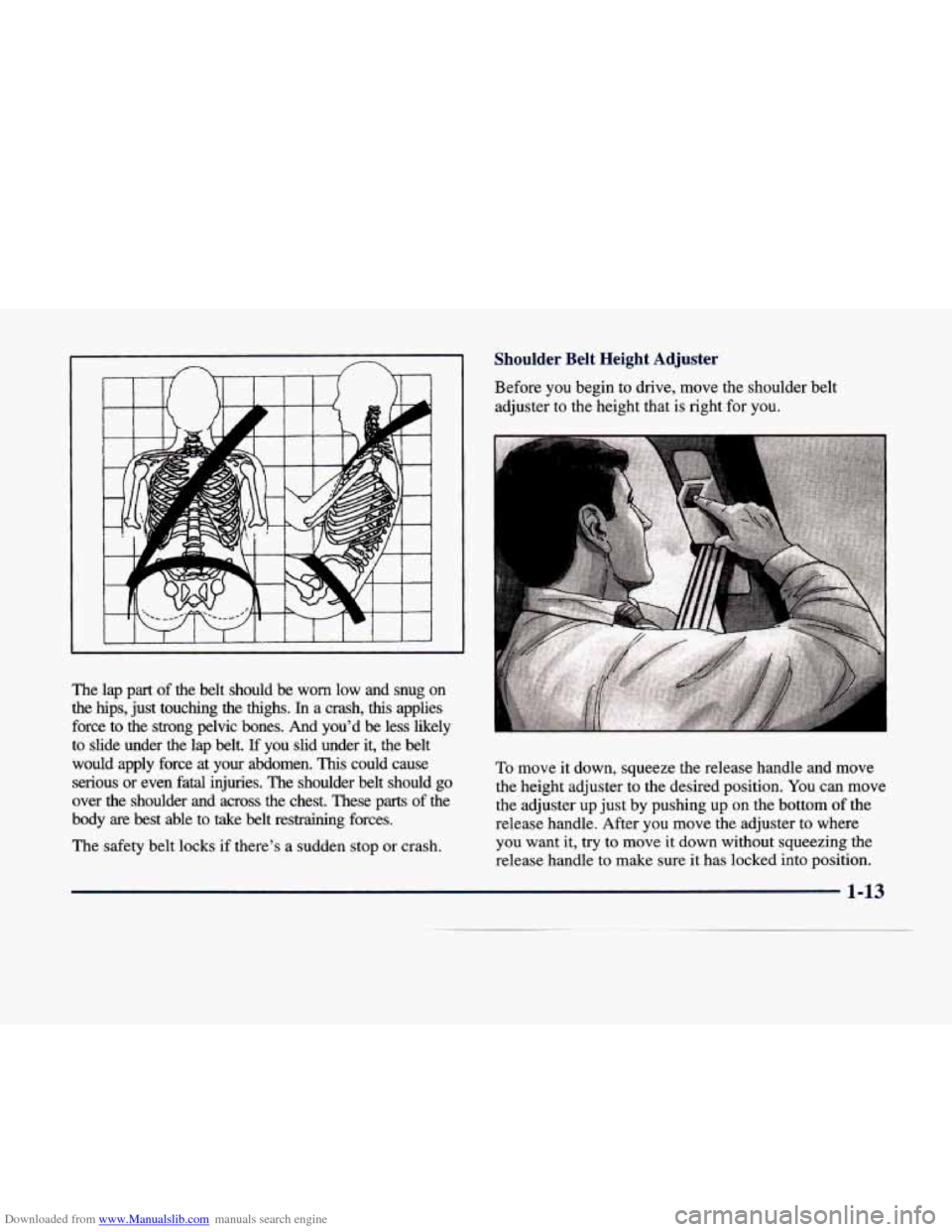 The lap part of the belt should be worn low and snug on the hips, just touching the thighs. In a crash, this applies force to the strong pelvic bones. And you'd be less likely to slide under the lap belt. If you slid under it, the belt would apply force at your abdomen. This could cause serious or even fatal injuries. The shoulder belt should go over the shoulder and across the chest. These parts of the body are best able to take belt restraining forces.

The safety belt locks if there's a sudden stop or crash.

Shoulder Belt Height Adjuster

Before you begin to drive, move the shoulder belt adjuster to the height that is right for you.

To move it down, squeeze the release handle and move the height adjuster to the desired position. You can move the adjuster up just by pushing up on the bottom of the release handle. After you move the adjuster to where you want it, try to move it down without squeezing the release handle to make sure it has locked into position.

1-13

Downloaded from www.Manualslib.com manuals search engine

carmanualsonline.info